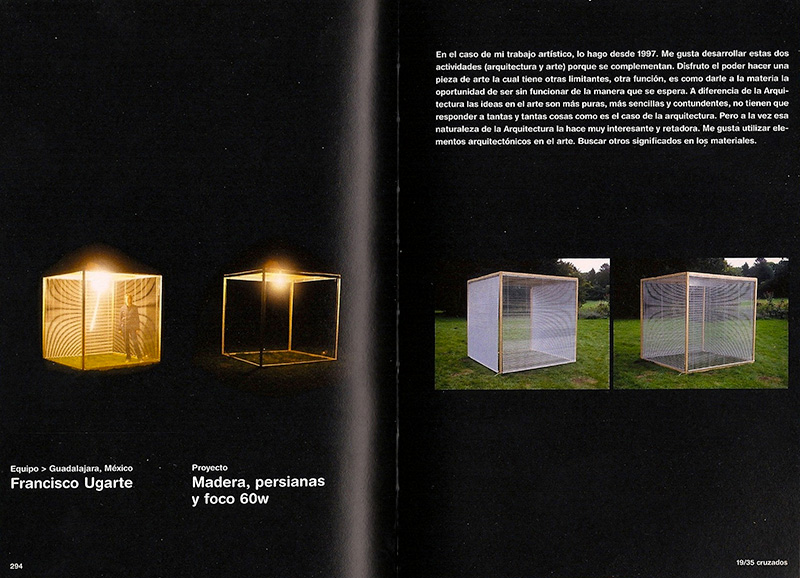 Equipo > Guadalajara, México
Francisco Ugarte

Proyecto
Madera, persianas y foco 60w

294

En el caso de mi trabajo artístico, lo hago desde 1997. Me gusta desarrollar estas dos actividades (arquitectura y arte) porque se complementan. Disfruto el poder hacer una pieza de arte la cual tiene otras limitantes, otra función, es como darle a la materia la oportunidad de ser sin funcionar de la manera que se espera. A diferencia de la Arquitectura las ideas en el arte son más puras, más sencillas y contundentes, no tienen que responder a tantas y tantas cosas como es el caso de la arquitectura. Pero a la vez esa naturaleza de la Arquitectura la hace muy interesante y retadora. Me gusta utilizar elementos arquitectónicos en el arte. Buscar otros significados en los materiales.

19/35 cruzados